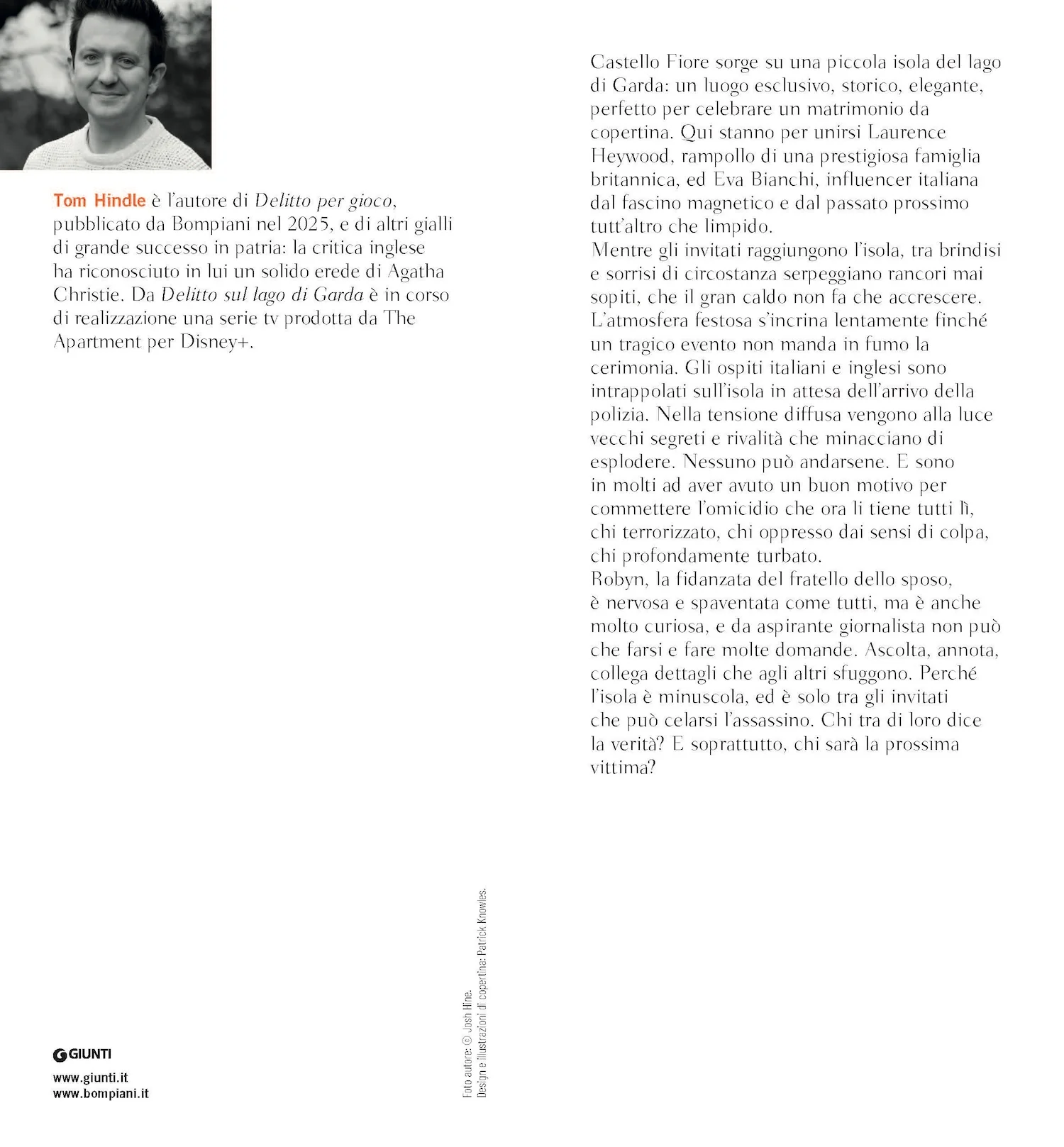 Tom Hindle è l'autore di Delitto per gioco, pubblicato da Bompiani nel 2025, e di altri gialli di grande successo in patria: la critica inglese ha riconosciuto in lui un solido erede di Agatha Christie. Da Delitto sul lago di Garda è in corso di realizzazione una serie tv prodotta da The Apartment per Disney+.

GIUNTI

www.giunti.it
www.bompiani.it

Foto autore: © Josh Hine.
Design e illustrazioni di copertina: Patrick Knowles.

Castello Fiore sorge su una piccola isola del lago di Garda: un luogo esclusivo, storico, elegante, perfetto per celebrare un matrimonio da copertina. Qui stanno per unirsi Laurence Heywood, rampollo di una prestigiosa famiglia britannica, ed Eva Bianchi, influencer italiana dal fascino magnetico e dal passato prossimo tutt'altro che limpido.
Mentre gli invitati raggiungono l'isola, tra brindisi e sorrisi di circostanza serpeggiano rancori mai sopiti, che il gran caldo non fa che accrescere. L'atmosfera festosa s'incrina lentamente finché un tragico evento non manda in fumo la cerimonia. Gli ospiti italiani e inglesi sono intrappolati sull'isola in attesa dell'arrivo della polizia. Nella tensione diffusa vengono alla luce vecchi segreti e rivalità che minacciano di esplodere. Nessuno può andarsene. E sono in molti ad aver avuto un buon motivo per commettere l'omicidio che ora li tiene tutti lì, chi terrorizzato, chi oppresso dai sensi di colpa, chi profondamente turbato.
Robyn, la fidanzata del fratello dello sposo, è nervosa e spaventata come tutti, ma è anche molto curiosa, e da aspirante giornalista non può che farsi e fare molte domande. Ascolta, annota, collega dettagli che agli altri sfuggono. Perché l'isola è minuscola, ed è solo tra gli invitati che può celarsi l'assassino. Chi tra di loro dice la verità? E soprattutto, chi sarà la prossima vittima?